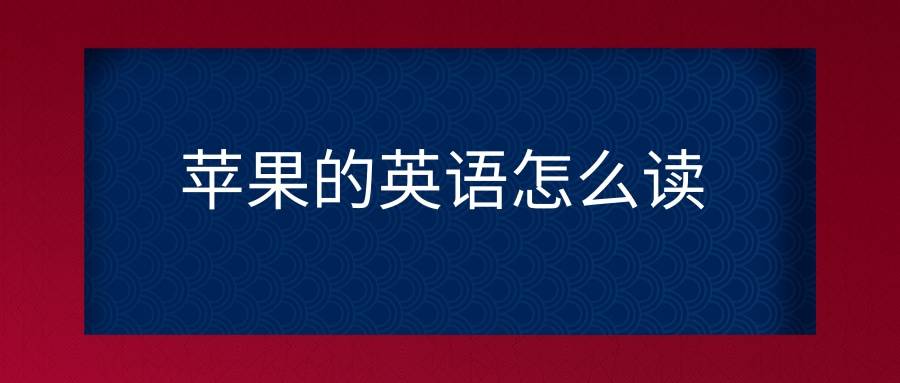 苹果的英语怎么读